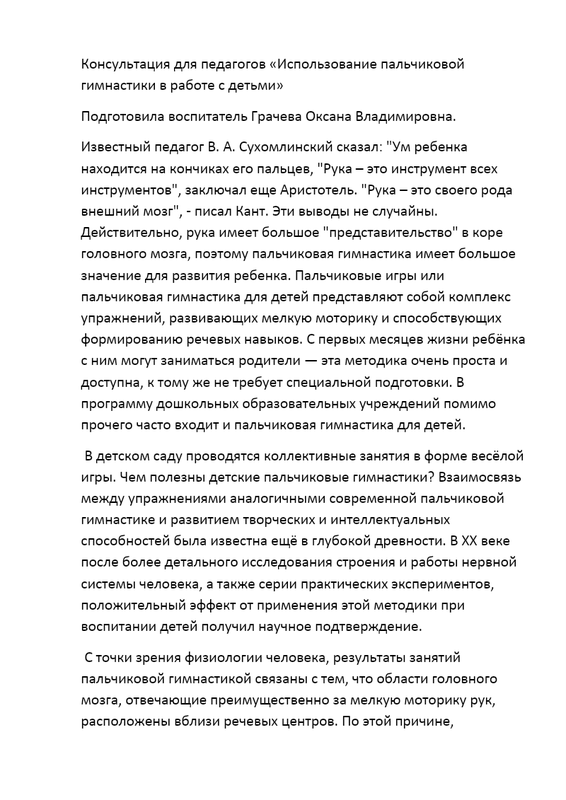 Консультация для педагогов «Использование пальчиковой гимнастики в работе с детьми»

Подготовила воспитатель Грачева Оксана Владимировна.

Известный педагог В. А. Сухомлинский сказал: "Ум ребенка находится на кончиках его пальцев, "Рука – это инструмент всех инструментов", заключал еще Аристотель. "Рука – это своего рода внешний мозг", - писал Кант. Эти выводы не случайны. Действительно, рука имеет большое "представительство" в коре головного мозга, поэтому пальчиковая гимнастика имеет большое значение для развития ребенка. Пальчиковые игры или пальчиковая гимнастика для детей представляют собой комплекс упражнений, развивающих мелкую моторику и способствующих формированию речевых навыков. С первых месяцев жизни ребёнка с ним могут заниматься родители — эта методика очень проста и доступна, к тому же не требует специальной подготовки. В программу дошкольных образовательных учреждений помимо прочего часто входит и пальчиковая гимнастика для детей.

В детском саду проводятся коллективные занятия в форме весёлой игры. Чем полезны детские пальчиковые гимнастики? Взаимосвязь между упражнениями аналогичными современной пальчиковой гимнастике и развитием творческих и интеллектуальных способностей была известна ещё в глубокой древности. В XX веке после более детального исследования строения и работы нервной системы человека, а также серии практических экспериментов, положительный эффект от применения этой методики при воспитании детей получил научное подтверждение.

С точки зрения физиологии человека, результаты занятий пальчиковой гимнастикой связаны с тем, что области головного мозга, отвечающие преимущественно за мелкую моторику рук, расположены вблизи речевых центров. По этой причине,